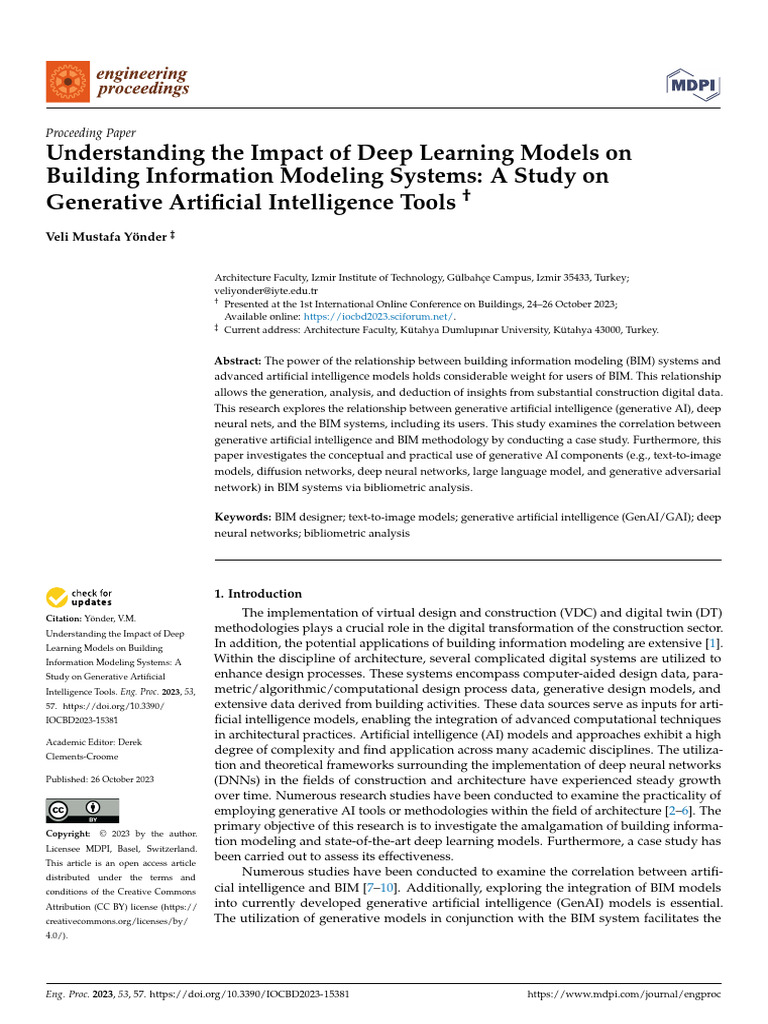 engineering proceedings

MDPI

Proceeding Paper
Understanding the Impact of Deep Learning Models on Building Information Modeling Systems: A Study on Generative Artificial Intelligence Tools †

Veli Mustafa Yönder ‡

Architecture Faculty, Izmir Institute of Technology, Gülbahçe Campus, Izmir 35433, Turkey; veliyonder@iyte.edu.tr
† Presented at the 1st International Online Conference on Buildings, 24–26 October 2023; Available online: https://iocbd2023.sciforum.net/.
‡ Current address: Architecture Faculty, Kütahya Dumlupınar University, Kütahya 43000, Turkey.

Abstract: The power of the relationship between building information modeling (BIM) systems and advanced artificial intelligence models holds considerable weight for users of BIM. This relationship allows the generation, analysis, and deduction of insights from substantial construction digital data. This research explores the relationship between generative artificial intelligence (generative AI), deep neural nets, and the BIM systems, including its users. This study examines the correlation between generative artificial intelligence and BIM methodology by conducting a case study. Furthermore, this paper investigates the conceptual and practical use of generative AI components (e.g., text-to-image models, diffusion networks, deep neural networks, large language model, and generative adversarial network) in BIM systems via bibliometric analysis.

Keywords: BIM designer; text-to-image models; generative artificial intelligence (GenAI/GAI); deep neural networks; bibliometric analysis

check for updates

Citation: Yönder, V.M. Understanding the Impact of Deep Learning Models on Building Information Modeling Systems: A Study on Generative Artificial Intelligence Tools. Eng. Proc. 2023, 53, 57. https://doi.org/10.3390/IOCBD2023-15381

Academic Editor: Derek Clements-Croome

Published: 26 October 2023

Copyright: © 2023 by the author. Licensee MDPI, Basel, Switzerland. This article is an open access article distributed under the terms and conditions of the Creative Commons Attribution (CC BY) license (https://creativecommons.org/licenses/by/4.0/).

1. Introduction
The implementation of virtual design and construction (VDC) and digital twin (DT) methodologies plays a crucial role in the digital transformation of the construction sector. In addition, the potential applications of building information modeling are extensive [1]. Within the discipline of architecture, several complicated digital systems are utilized to enhance design processes. These systems encompass computer-aided design data, parametric/algorithmic/computational design process data, generative design models, and extensive data derived from building activities. These data sources serve as inputs for artificial intelligence models, enabling the integration of advanced computational techniques in architectural practices. Artificial intelligence (AI) models and approaches exhibit a high degree of complexity and find application across many academic disciplines. The utilization and theoretical frameworks surrounding the implementation of deep neural networks (DNNs) in the fields of construction and architecture have experienced steady growth over time. Numerous research studies have been conducted to examine the practicality of employing generative AI tools or methodologies within the field of architecture [2–6]. The primary objective of this research is to investigate the amalgamation of building information modeling and state-of-the-art deep learning models. Furthermore, a case study has been carried out to assess its effectiveness.

Numerous studies have been conducted to examine the correlation between artificial intelligence and BIM [7–10]. Additionally, exploring the integration of BIM models into currently developed generative artificial intelligence (GenAI) models is essential. The utilization of generative models in conjunction with the BIM system facilitates the

Eng. Proc. 2023, 53, 57. https://doi.org/10.3390/IOCBD2023-15381 https://www.mdpi.com/journal/engproc